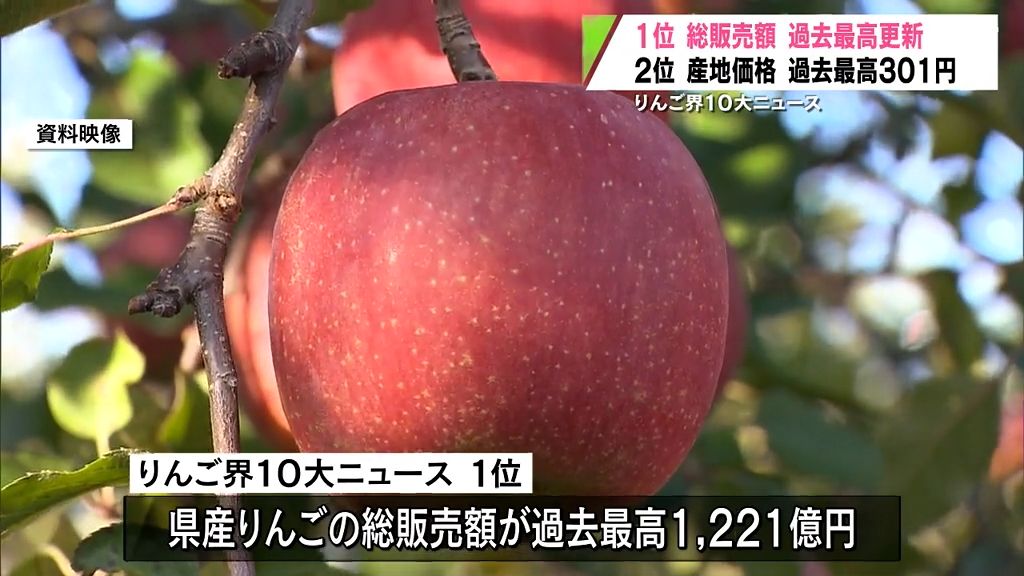 1位 総販売額 過去最高更新
2位 産地価格 過去最高301円
りんご界10大ニュース

資料映像

りんご界10大ニュース 1位
県産りんごの総販売額が過去最高1,221億円